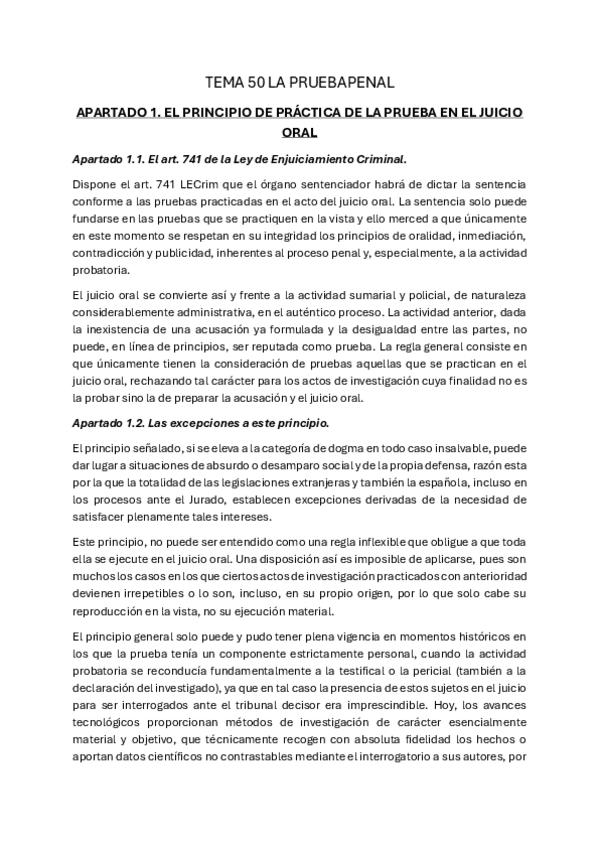 TEMA 50 LA PRUEBAPENAL

APARTADO 1. EL PRINCIPIO DE PRÁCTICA DE LA PRUEBA EN EL JUICIO ORAL

Apartado 1.1. El art. 741 de la Ley de Enjuiciamiento Criminal.

Dispone el art. 741 LECrim que el órgano sentenciador habrá de dictar la sentencia conforme a las pruebas practicadas en el acto del juicio oral. La sentencia solo puede fundarse en las pruebas que se practiquen en la vista y ello merced a que únicamente en este momento se respetan en su integridad los principios de oralidad, inmediación, contradicción y publicidad, inherentes al proceso penal y, especialmente, a la actividad probatoria.

El juicio oral se convierte así y frente a la actividad sumarial y policial, de naturaleza considerablemente administrativa, en el auténtico proceso. La actividad anterior, dada la inexistencia de una acusación ya formulada y la desigualdad entre las partes, no puede, en línea de principios, ser reputada como prueba. La regla general consiste en que únicamente tienen la consideración de pruebas aquellas que se practican en el juicio oral, rechazando tal carácter para los actos de investigación cuya finalidad no es la probar sino la de preparar la acusación y el juicio oral.

Apartado 1.2. Las excepciones a este principio.

El principio señalado, si se eleva a la categoría de dogma en todo caso insalvable, puede dar lugar a situaciones de absurdo o desamparo social y de la propia defensa, razón esta por la que la totalidad de las legislaciones extranjeras y también la española, incluso en los procesos ante el Jurado, establecen excepciones derivadas de la necesidad de satisfacer plenamente tales intereses.

Este principio, no puede ser entendido como una regla inflexible que obligue a que toda ella se ejecute en el juicio oral. Una disposición así es imposible de aplicarse, pues son muchos los casos en los que ciertos actos de investigación practicados con anterioridad devienen irrepetibles o lo son, incluso, en su propio origen, por lo que solo cabe su reproducción en la vista, no su ejecución material.

El principio general solo puede y pudo tener plena vigencia en momentos históricos en los que la prueba tenía un componente estrictamente personal, cuando la actividad probatoria se reconducía fundamentalmente a la testifical o la pericial (también a la declaración del investigado), ya que en tal caso la presencia de estos sujetos en el juicio para ser interrogados ante el tribunal decisor era imprescindible. Hoy, los avances tecnológicos proporcionan métodos de investigación de carácter esencialmente material y objetivo, que técnicamente recogen con absoluta fidelidad los hechos o aportan datos científicos no contrastables mediante el interrogatorio a sus autores, por